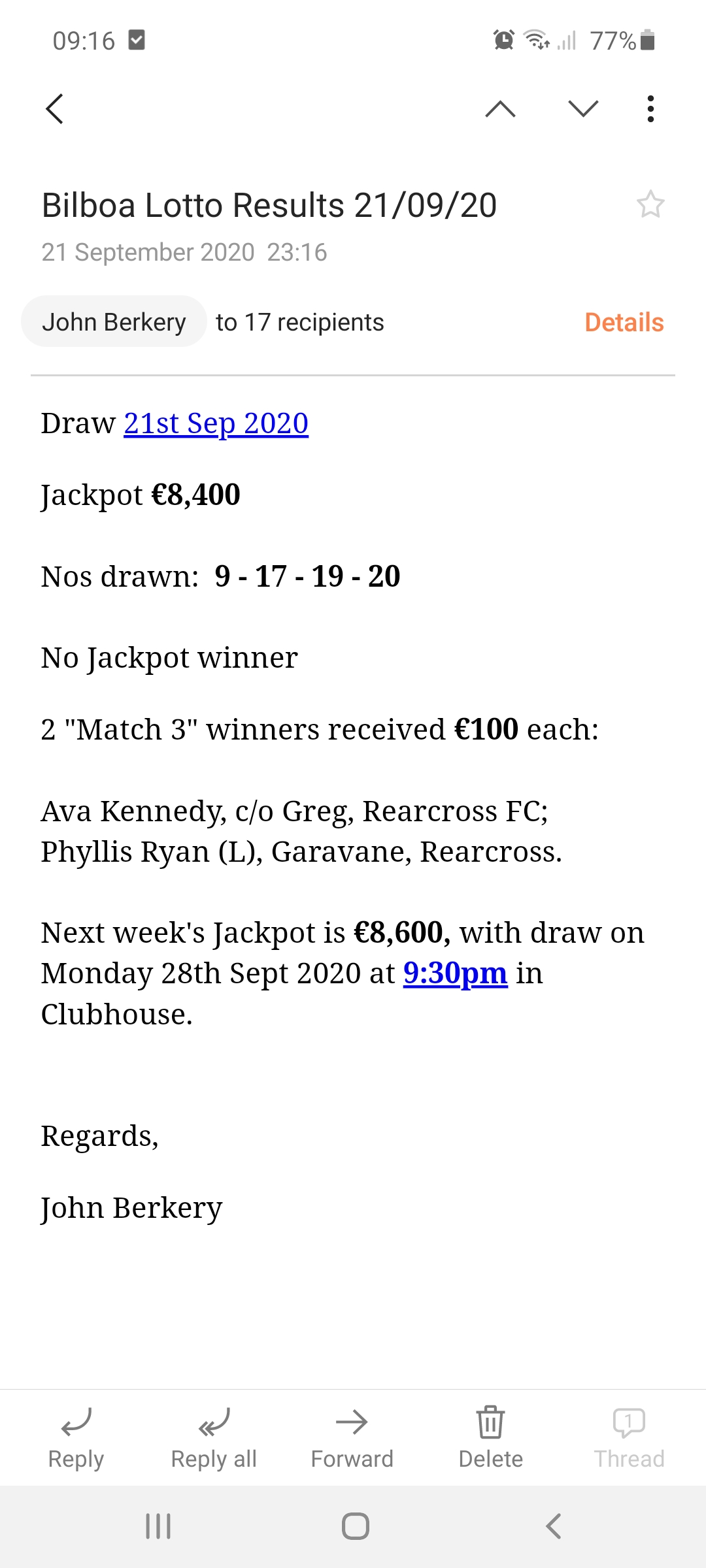 09:16 77%

Bilboa Lotto Results 21/09/20

21 September 2020 23:16

John Berkery to 17 recipients Details

Draw 21st Sep 2020

Jackpot €8,400

Nos drawn: 9 - 17 - 19 - 20

No Jackpot winner

2 "Match 3" winners received €100 each:

Ava Kennedy, c/o Greg, Rearcross FC; Phyllis Ryan (L), Garavane, Rearcross.

Next week's Jackpot is €8,600, with draw on Monday 28th Sept 2020 at 9:30pm in Clubhouse.

Regards,

John Berkery

Reply Reply all Forward Delete 1 Thread